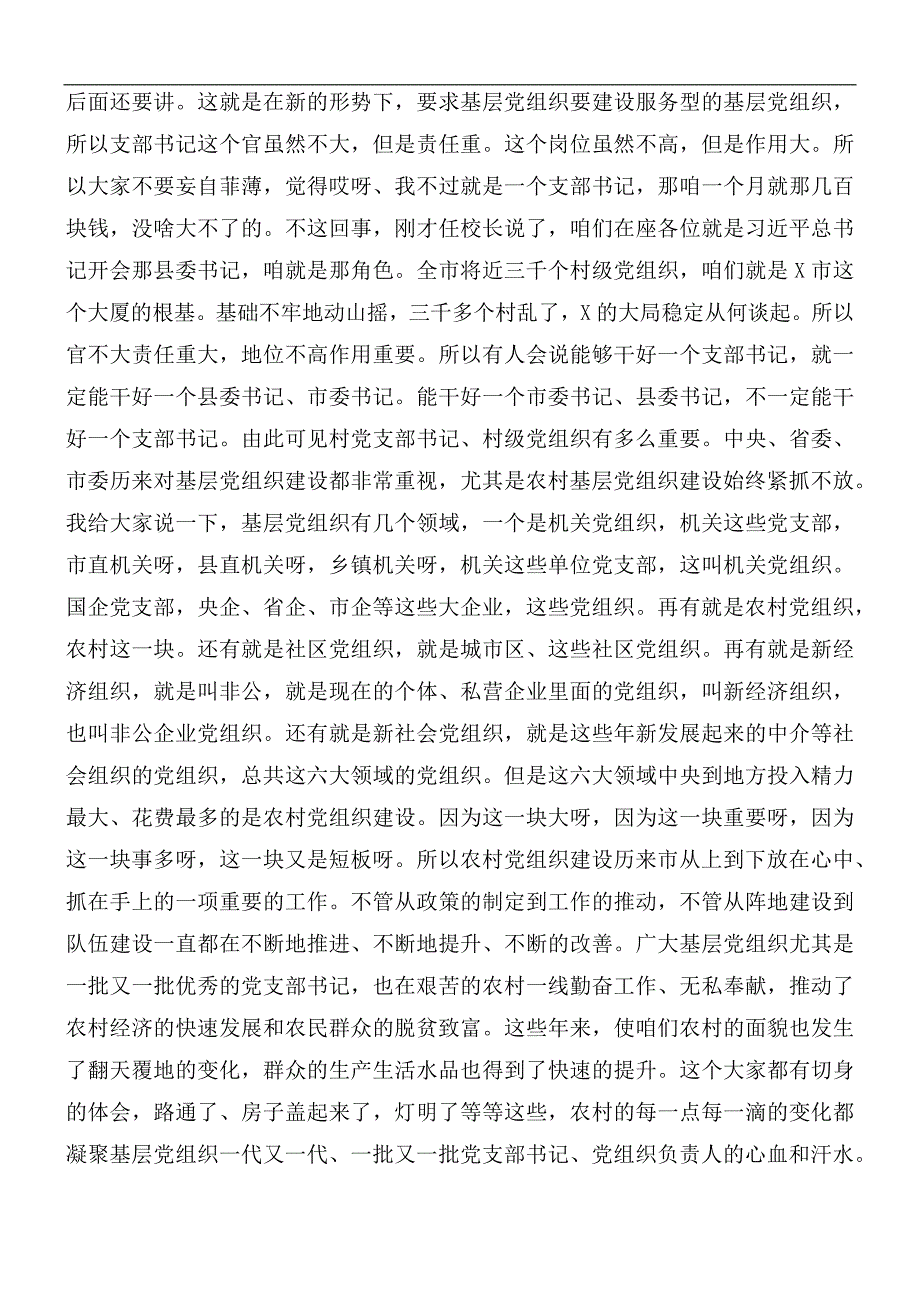 后面还要讲。这就是在新的形势下，要求基层党组织要建设服务型的基层党组织，所以支部书记这个官虽然不大，但是责任重。这个岗位虽然不高，但是作用大。所以大家不要妄自菲薄，觉得哎呀、我不过就是一个支部书记，那咱一个月就那几百块钱，没啥大不了的。不这回事，刚才任校长说了，咱们在座各位就是习近平总书记开会那县委书记，咱就是那角色。全市将近三千个村级党组织，咱们就是X市这个大厦的根基。基础不牢地动山摇，三千多个村乱了，X的大局稳定从何谈起。所以官不大责任重大，地位不高作用重要。所以有人会说能够干好一个支部书记，就一定能干好一个县委书记、市委书记。能干好一个市委书记、县委书记，不一定能干好一个支部书记。由此可见村党支部书记、村级党组织有多么重要。中央、省委、市委历来对基层党组织建设都非常重视，尤其是农村基层党组织建设始终紧抓不放。我给大家说一下，基层党组织有几个领域，一个是机关党组织，机关这些党支部，市直机关呀，县直机关呀，乡镇机关呀，机关这些单位党支部，这叫机关党组织。国企党支部，央企、省企、市企等这些大企业，这些党组织。再有就是农村党组织，农村这一块。还有就是社区党组织，就是城市区、这些社区党组织。再有就是新经济组织，就是叫非公，就是现在的个体、私营企业里面的党组织，叫新经济组织，也叫非公企业党组织。还有就是新社会党组织，就是这些年新发展起来的中介等社会组织的党组织，总共这六大领域的党组织。但是这六大领域中央到地方投入精力最大、花费最多的是农村党组织建设。因为这一块大呀，因为这一块重要呀，因为这一块事多呀，这一块又是短板呀。所以农村党组织建设历来市从上到下放在心中、抓在手上的一项重要的工作。不管从政策的制定到工作的推动，不管从阵地建设到队伍建设一直都在不断地推进、不断地提升、不断的改善。广大基层党组织尤其是一批又一批优秀的党支部书记，也在艰苦的农村一线勤奋工作、无私奉献，推动了农村经济的快速发展和农民群众的脱贫致富。这些年来，使咱们农村的面貌也发生了翻天覆地的变化，群众的生产生活水品也得到了快速的提升。这个大家都有切身的体会，路通了、房子盖起来了，灯明了等等这些，农村的每一点每一滴的变化都凝聚基层党组织一代又一代、一批又一批党支部书记、党组织负责人的心血和汗水。